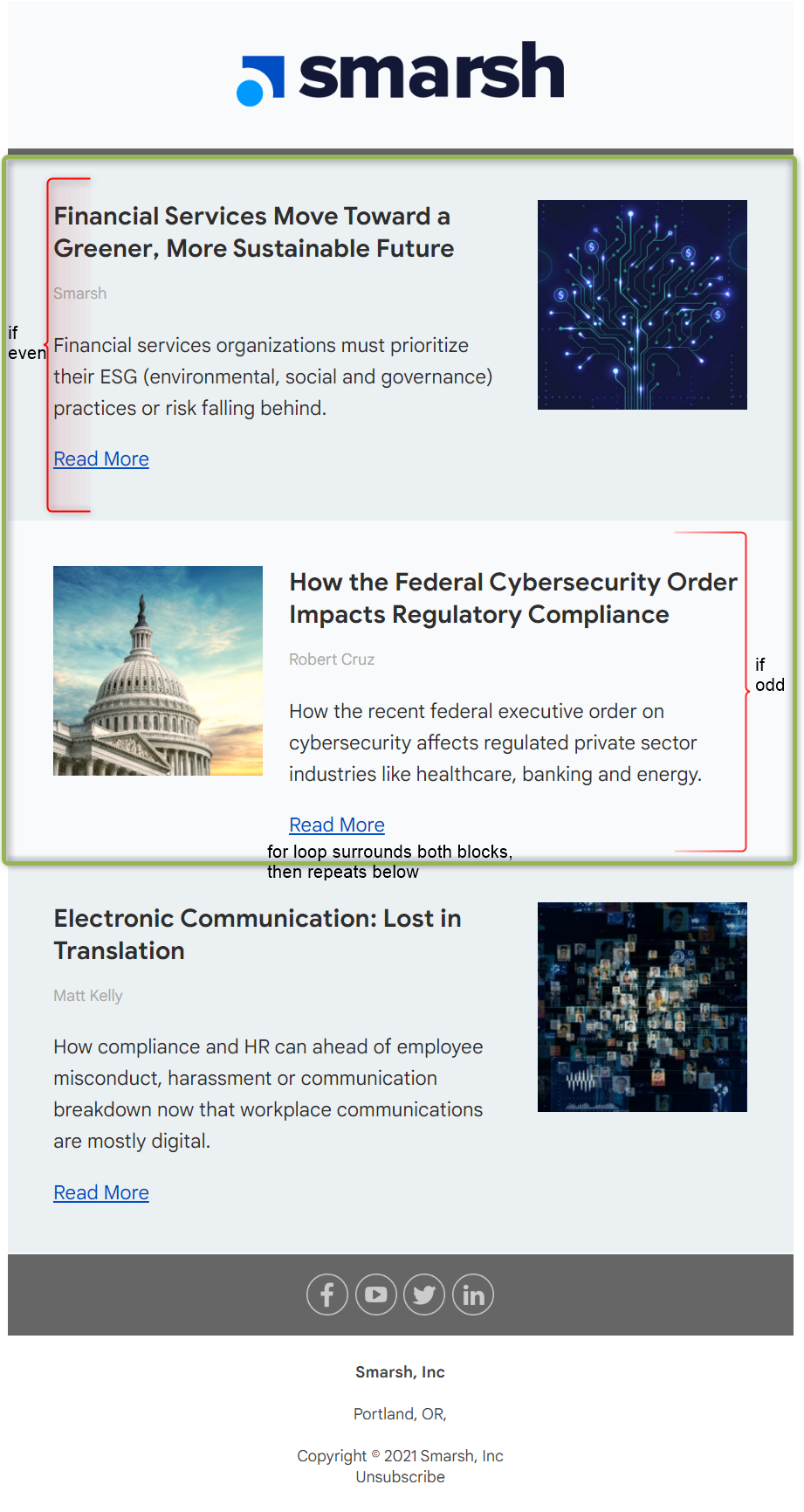 smarsh

if even

Financial Services Move Toward a Greener, More Sustainable Future

Smarsh

Financial services organizations must prioritize their ESG (environmental, social and governance) practices or risk falling behind.

Read More

How the Federal Cybersecurity Order Impacts Regulatory Compliance

Robert Cruz

How the recent federal executive order on cybersecurity affects regulated private sector industries like healthcare, banking and energy.

Read More

if odd

for loop surrounds both blocks, then repeats below

Electronic Communication: Lost in Translation

Matt Kelly

How compliance and HR can ahead of employee misconduct, harassment or communication breakdown now that workplace communications are mostly digital.

Read More

Smarsh, Inc

Portland, OR,

Copyright © 2021 Smarsh, Inc
Unsubscribe